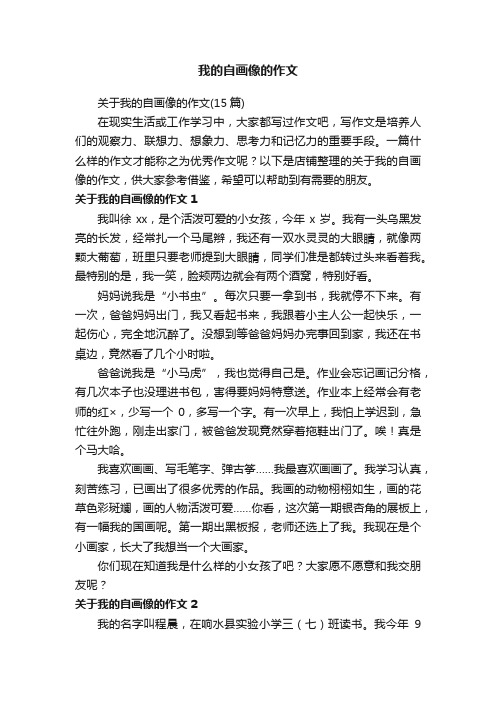 我的自画像的作文

关于我的自画像的作文(15 篇)

在现实生活或工作学习中，大家都写过作文吧，写作文是培养人们的观察力、联想力、想象力、思考力和记忆力的重要手段。一篇什么样的作文才能称之为优秀作文呢？以下是店铺整理的关于我的自画像的作文，供大家参考借鉴，希望可以帮助到有需要的朋友。

关于我的自画像的作文 1

我叫徐 xx，是个活泼可爱的小女孩，今年 x 岁。我有一头乌黑发亮的长发，经常扎一个马尾辫，我还有一双水灵灵的大眼睛，就像两颗大葡萄，班里只要老师提到大眼睛，同学们准是都转过头来看着我。最特别的是，我一笑，脸颊两边就会有两个酒窝，特别好看。

妈妈说我是“小书虫”。每次只要一拿到书，我就停不下来。有一次，爸爸妈妈出门，我又看起书来，我跟着小主人公一起快乐，一起伤心，完全地沉醉了。没想到等爸爸妈妈办完事回到家，我还在书桌边，竟然看了几个小时啦。

爸爸说我是“小马虎”，我也觉得自己是。作业会忘记画记分格，有几次本子也没理进书包，害得要妈妈特意送。作业本上经常会有老师的红×，少写一个 0，多写一个字。有一次早上，我怕上学迟到，急忙往外跑，刚走出家门，被爸爸发现竟然穿着拖鞋出门了。唉！真是个马大哈。

我喜欢画画、写毛笔字、弹古筝……我最喜欢画画了。我学习认真，刻苦练习，已画出了很多优秀的作品。我画的动物栩栩如生，画的花草色彩斑斓，画的人物活泼可爱……你看，这次第一期银杏角的展板上，有一幅我的国画呢。第一期出黑板报，老师还选上了我。我现在是个小画家，长大了我想当一个大画家。

你们现在知道我是什么样的小女孩了吧？大家愿不愿意和我交朋友呢？

关于我的自画像的作文 2

我的名字叫程晨，在响水县实验小学三（七）班读书。我今年 9